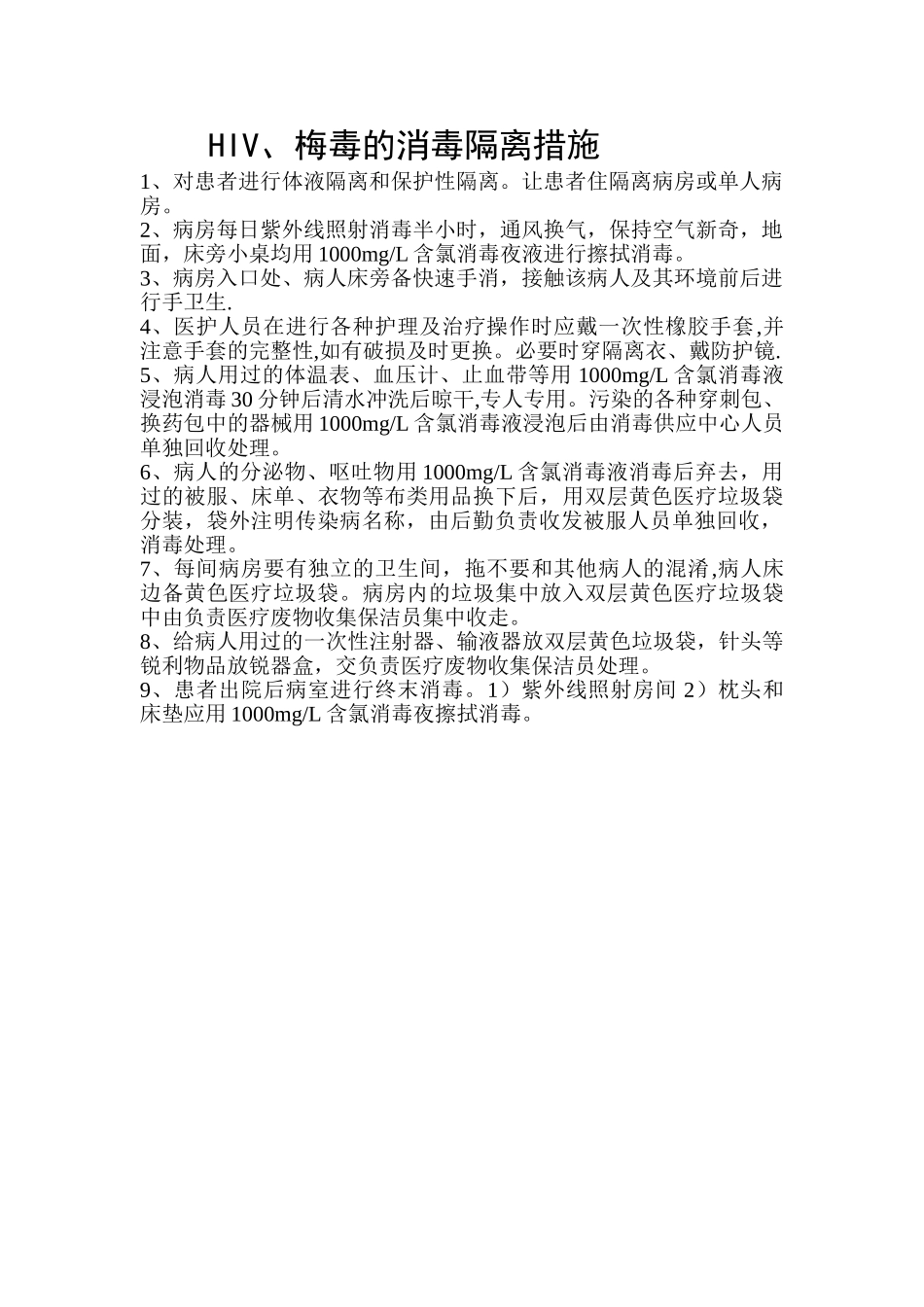 HIV、梅毒的消毒隔离措施

1、对患者进行体液隔离和保护性隔离。让患者住隔离病房或单人病房。

2、病房每日紫外线照射消毒半小时，通风换气，保持空气新奇，地面，床旁小桌均用 1000mg/L 含氯消毒夜液进行擦拭消毒。

3、病房入口处、病人床旁备快速手消，接触该病人及其环境前后进行手卫生.

4、医护人员在进行各种护理及治疗操作时应戴一次性橡胶手套,并注意手套的完整性,如有破损及时更换。必要时穿隔离衣、戴防护镜.

5、病人用过的体温表、血压计、止血带等用 1000mg/L 含氯消毒液浸泡消毒 30 分钟后清水冲洗后晾干,专人专用。污染的各种穿刺包、换药包中的器械用 1000mg/L 含氯消毒液浸泡后由消毒供应中心人员单独回收处理。

6、病人的分泌物、呕吐物用 1000mg/L 含氯消毒液消毒后弃去，用过的被服、床单、衣物等布类用品换下后，用双层黄色医疗垃圾袋分装，袋外注明传染病名称，由后勤负责收发被服人员单独回收，消毒处理。

7、每间病房要有独立的卫生间，拖不要和其他病人的混淆,病人床边备黄色医疗垃圾袋。病房内的垃圾集中放入双层黄色医疗垃圾袋中由负责医疗废物收集保洁员集中收走。

8、给病人用过的一次性注射器、输液器放双层黄色垃圾袋，针头等锐利物品放锐器盒，交负责医疗废物收集保洁员处理。

9、患者出院后病室进行终末消毒。1）紫外线照射房间 2）枕头和床垫应用 1000mg/L 含氯消毒夜擦拭消毒。